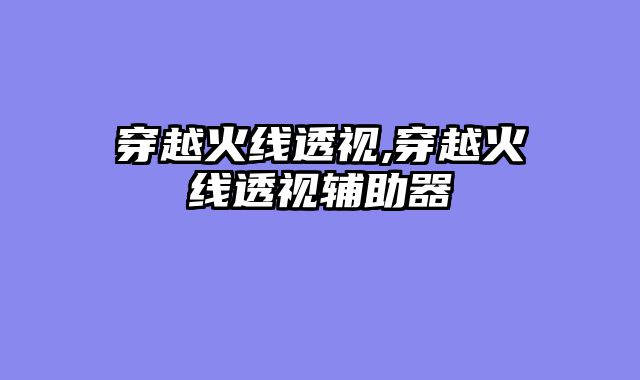 穿越火线透视,穿越火线透视辅助器